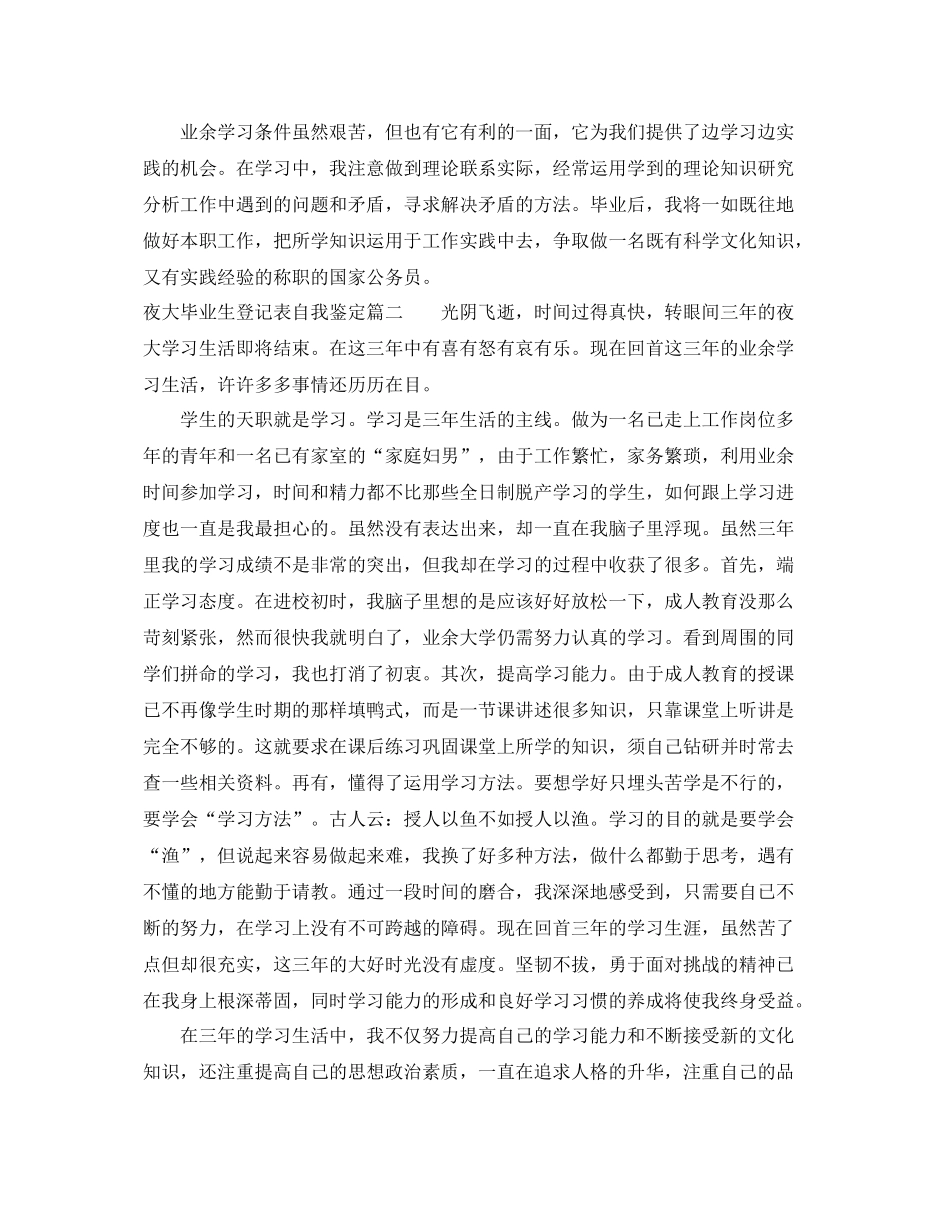 业余学习条件虽然艰苦，但也有它有利的一面，它为我们提供了边学习边实践的机会。在学习中，我注意做到理论联系实际，经常运用学到的理论知识研究分析工作中遇到的问题和矛盾，寻求解决矛盾的方法。毕业后，我将一如既往地做好本职工作，把所学知识运用于工作实践中去，争取做一名既有科学文化知识，又有实践经验的称职的国家公务员。

夜大毕业生登记表自我鉴定篇二　　光阴飞逝，时间过得真快，转眼间三年的夜大学习生活即将结束。在这三年中有喜有怒有哀有乐。现在回首这三年的业余学习生活，许许多多事情还历历在目。

学生的天职就是学习。学习是三年生活的主线。做为一名已走上工作岗位多年的青年和一名已有家室的“家庭妇男”，由于工作繁忙，家务繁琐，利用业余时间参加学习，时间和精力都不比那些全日制脱产学习的学生，如何跟上学习进度也一直是我最担心的。虽然没有表达出来，却一直在我脑子里浮现。虽然三年里我的学习成绩不是非常的突出，但我却在学习的过程中收获了很多。首先，端正学习态度。在进校初时，我脑子里想的是应该好好放松一下，成人教育没那么苛刻紧张，然而很快我就明白了，业余大学仍需努力认真的学习。看到周围的同学们拼命的学习，我也打消了初衷。其次，提高学习能力。由于成人教育的授课已不再像学生时期的那样填鸭式，而是一节课讲述很多知识，只靠课堂上听讲是完全不够的。这就要求在课后练习巩固课堂上所学的知识，须自己钻研并时常去查一些相关资料。再有，懂得了运用学习方法。要想学好只埋头苦学是不行的，要学会“学习方法”。古人云：授人以鱼不如授人以渔。学习的目的就是要学会“渔”，但说起来容易做起来难，我换了好多种方法，做什么都勤于思考，遇有不懂的地方能勤于请教。通过一段时间的磨合，我深深地感受到，只需要自己不断的努力，在学习上没有不可跨越的障碍。现在回首三年的学习生涯，虽然苦了点但却很充实，这三年的大好时光没有虚度。坚韧不拔，勇于面对挑战的精神已在我身上根深蒂固，同时学习能力的形成和良好学习习惯的养成将使我终身受益。

在三年的学习生活中，我不仅努力提高自己的学习能力和不断接受新的文化知识，还注重提高自己的思想政治素质，一直在追求人格的升华，注重自己的品